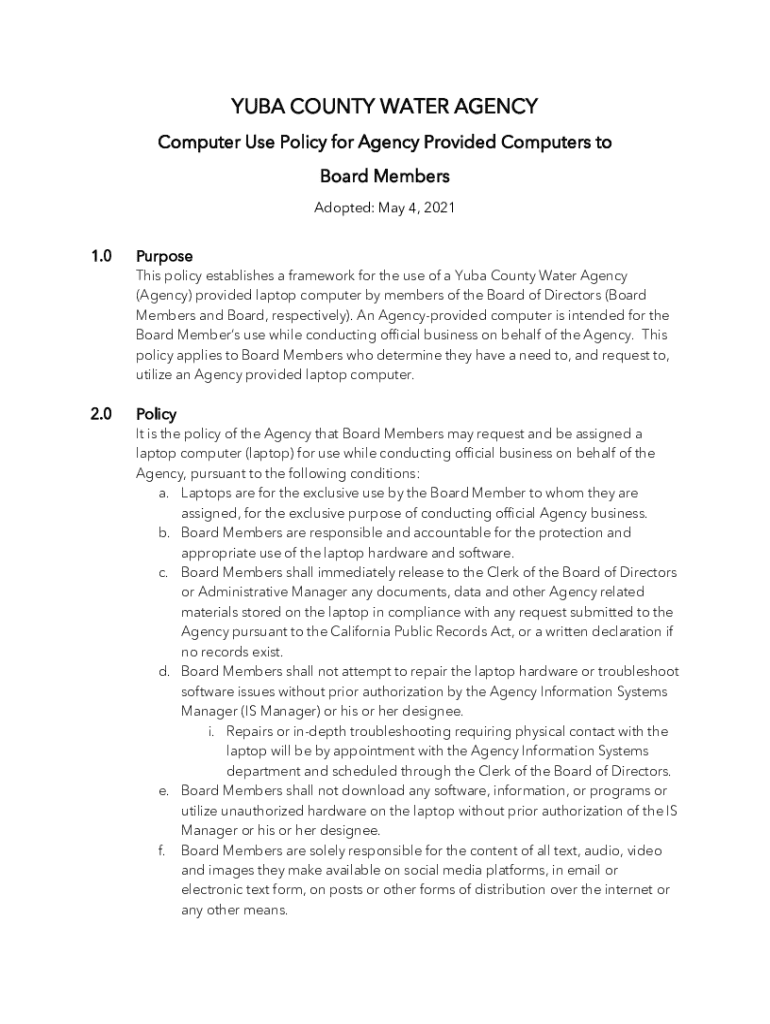 YUBA COUNTY WATER AGENCY

Computer Use Policy for Agency Provided Computers to Board Members

Adopted: May 4, 2021

1.0 Purpose

This policy establishes a framework for the use of a Yuba County Water Agency (Agency) provided laptop computer by members of the Board of Directors (Board Members and Board, respectively). An Agency-provided computer is intended for the Board Member's use while conducting official business on behalf of the Agency. This policy applies to Board Members who determine they have a need to, and request to, utilize an Agency provided laptop computer.

2.0 Policy

It is the policy of the Agency that Board Members may request and be assigned a laptop computer (laptop) for use while conducting official business on behalf of the Agency, pursuant to the following conditions:

a. Laptops are for the exclusive use by the Board Member to whom they are assigned, for the exclusive purpose of conducting official Agency business.

b. Board Members are responsible and accountable for the protection and appropriate use of the laptop hardware and software.

c. Board Members shall immediately release to the Clerk of the Board of Directors or Administrative Manager any documents, data and other Agency related materials stored on the laptop in compliance with any request submitted to the Agency pursuant to the California Public Records Act, or a written declaration if no records exist.

d. Board Members shall not attempt to repair the laptop hardware or troubleshoot software issues without prior authorization by the Agency Information Systems Manager (IS Manager) or his or her designee.

i. Repairs or in-depth troubleshooting requiring physical contact with the laptop will be by appointment with the Agency Information Systems department and scheduled through the Clerk of the Board of Directors.

e. Board Members shall not download any software, information, or programs or utilize unauthorized hardware on the laptop without prior authorization of the IS Manager or his or her designee.

f. Board Members are solely responsible for the content of all text, audio, video and images they make available on social media platforms, in email or electronic text form, on posts or other forms of distribution over the internet or any other means.